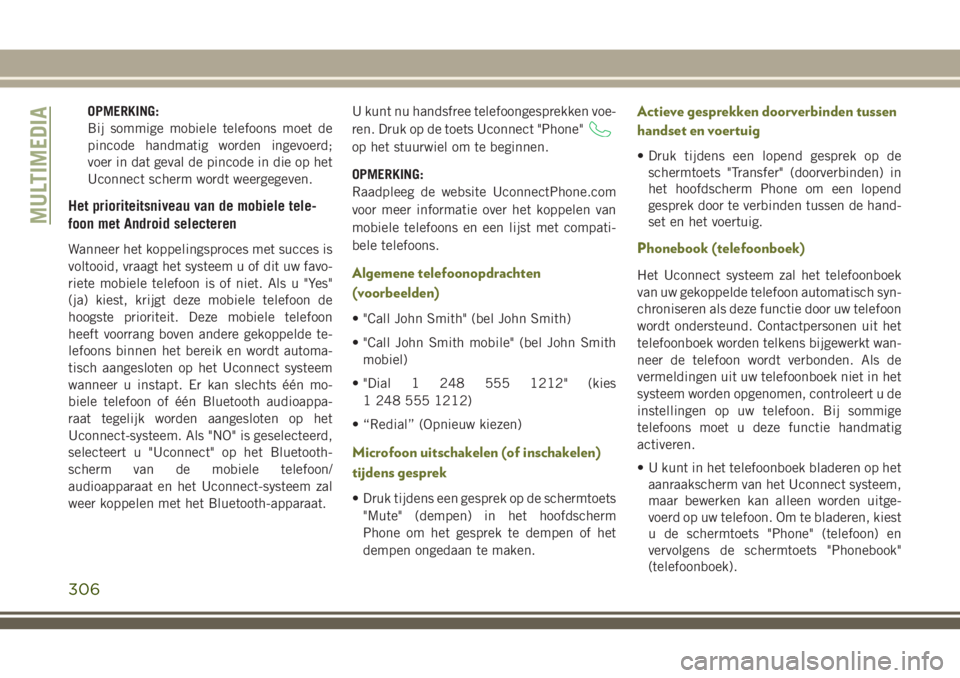 MULTIMEDIA

OPMERKING:
Bij sommige mobiele telefoons moet de pincode handmatig worden ingevoerd; voer in dat geval de pincode in die op het Uconnect scherm wordt weergegeven.

Het prioriteitsniveau van de mobiele telefoon met Android selecteren

Wanneer het koppelingsproces met succes is voltooid, vraagt het systeem u of dit uw favoriete mobiele telefoon is of niet. Als u "Yes" (ja) kiest, krijgt deze mobiele telefoon de hoogste prioriteit. Deze mobiele telefoon heeft voorrang boven andere gekoppelde telefoons binnen het bereik en wordt automatisch aangesloten op het Uconnect systeem wanneer u instapt. Er kan slechts één mobiele telefoon of één Bluetooth audioapparaat tegelijk worden aangesloten op het Uconnect-systeem. Als "NO" is geselecteerd, selecteert u "Uconnect" op het Bluetooth-scherm van de mobiele telefoon/ audioapparaat en het Uconnect-systeem zal weer koppelen met het Bluetooth-apparaat.

U kunt nu handsfree telefoongesprekken voeren. Druk op de toets Uconnect "Phone" op het stuurwiel om te beginnen.

OPMERKING:
Raadpleeg de website UconnectPhone.com voor meer informatie over het koppelen van mobiele telefoons en een lijst met compatibele telefoons.

Algemene telefoonopdrachten (voorbeelden)

• "Call John Smith" (bel John Smith)
• "Call John Smith mobile" (bel John Smith mobiel)
• "Dial 1 248 555 1212" (kies 1 248 555 1212)
• “Redial” (Opnieuw kiezen)

Microfoon uitschakelen (of inschakelen) tijdens gesprek

• Druk tijdens een gesprek op de schermtoets "Mute" (dempen) in het hoofdscherm Phone om het gesprek te dempen of het dempen ongedaan te maken.

Actieve gesprekken doorverbinden tussen handset en voertuig

• Druk tijdens een lopend gesprek op de schermtoets "Transfer" (doorverbinden) in het hoofdscherm Phone om een lopend gesprek door te verbinden tussen de handset en het voertuig.

Phonebook (telefoonboek)

Het Uconnect systeem zal het telefoonboek van uw gekoppelde telefoon automatisch synchroniseren als deze functie door uw telefoon wordt ondersteund. Contactpersonen uit het telefoonboek worden telkens bijgewerkt wanneer de telefoon wordt verbonden. Als de vermeldingen uit uw telefoonboek niet in het systeem worden opgenomen, controleert u de instellingen op uw telefoon. Bij sommige telefoons moet u deze functie handmatig activeren.

• U kunt in het telefoonboek bladeren op het aanraakscherm van het Uconnect systeem, maar bewerken kan alleen worden uitgevoerd op uw telefoon. Om te bladeren, kiest u de schermtoets "Phone" (telefoon) en vervolgens de schermtoets "Phonebook" (telefoonboek).

306

carmanualsonline.info